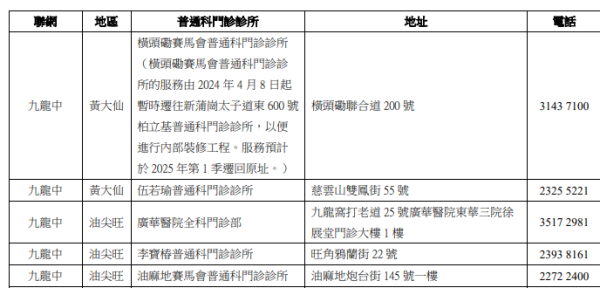 | 聯網 | 地區 | 普通科門診診所 | 地址 | 電話 |
|---|---|---|---|---|
| 九龍中 | 黃大仙 | 橫頭磡賽馬會普通科門診診所（橫頭磡賽馬會普通科門診診所的服務由 2024 年 4 月 8 日起暫時遷往新蒲崗太子道東 600 號柏立基普通科門診診所，以便進行內部裝修工程。服務預計於 2025 年第 1 季遷回原址。） | 橫頭磡聯合道 200 號 | 3143 7100 |
| 九龍中 | 黃大仙 | 伍若瑜普通科門診診所 | 慈雲山雙鳳街 55 號 | 2325 5221 |
| 九龍中 | 油尖旺 | 廣華醫院全科門診部 | 九龍窩打老道 25 號廣華醫院東華三院徐展堂門診大樓 1 樓 | 3517 2981 |
| 九龍中 | 油尖旺 | 李寶椿普通科門診診所 | 旺角鴉蘭街 22 號 | 2393 8161 |
| 九龍中 | 油尖旺 | 油麻地賽馬會普通科門診診所 | 油麻地炮台街 145 號一樓 | 2272 2400 |